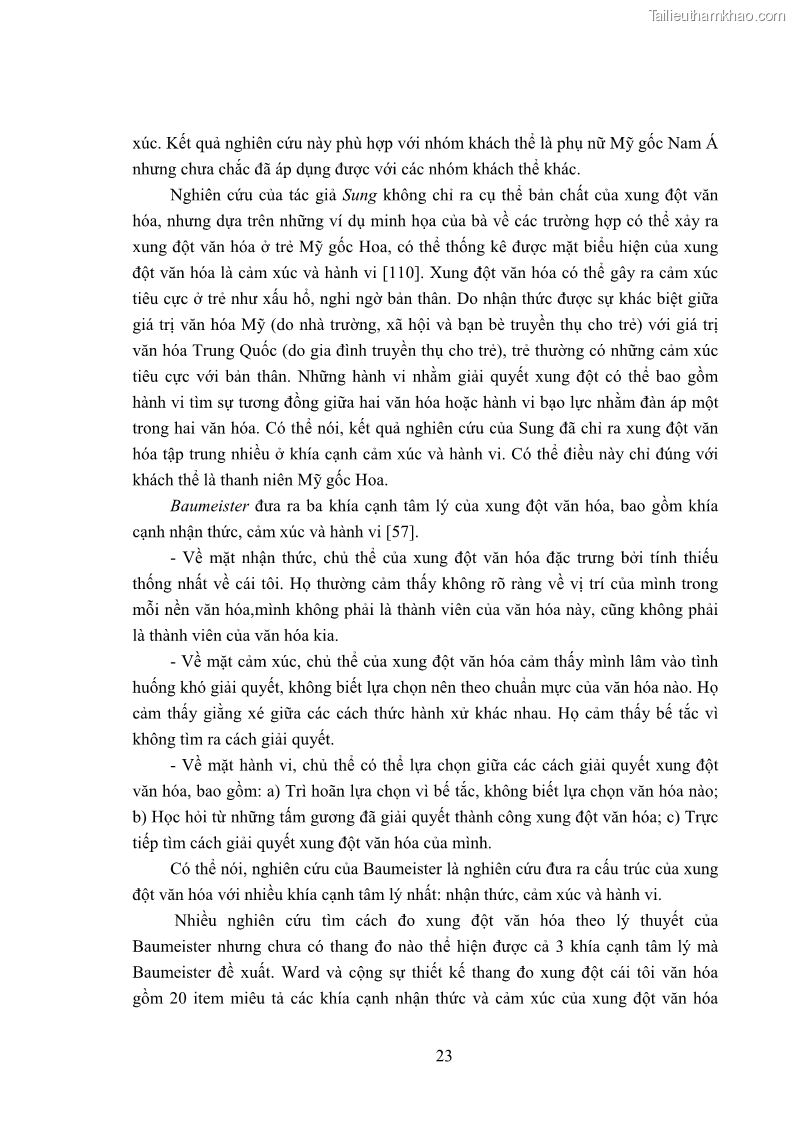 Tailieuthamkhao.com

xúc. Kết quả nghiên cứu này phù hợp với nhóm khách thể là phụ nữ Mỹ gốc Nam Á nhưng chưa chắc đã áp dụng được với các nhóm khách thể khác.

Nghiên cứu của tác giả Sung không chỉ ra cụ thể bản chất của xung đột văn hóa, nhưng dựa trên những ví dụ minh họa của bà về các trường hợp có thể xảy ra xung đột văn hóa ở trẻ Mỹ gốc Hoa, có thể thống kê được mặt biểu hiện của xung đột văn hóa là cảm xúc và hành vi [110]. Xung đột văn hóa có thể gây ra cảm xúc tiêu cực ở trẻ như xấu hổ, nghi ngờ bản thân. Do nhận thức được sự khác biệt giữa giá trị văn hóa Mỹ (do nhà trường, xã hội và bạn bè truyền thụ cho trẻ) với giá trị văn hóa Trung Quốc (do gia đình truyền thụ cho trẻ), trẻ thường có những cảm xúc tiêu cực với bản thân. Những hành vi nhằm giải quyết xung đột có thể bao gồm hành vi tìm sự tương đồng giữa hai văn hóa hoặc hành vi bạo lực nhằm đàn áp một trong hai văn hóa. Có thể nói, kết quả nghiên cứu của Sung đã chỉ ra xung đột văn hóa tập trung nhiều ở khía cạnh cảm xúc và hành vi. Có thể điều này chỉ đúng với khách thể là thanh niên Mỹ gốc Hoa.

Baumeister đưa ra ba khía cạnh tâm lý của xung đột văn hóa, bao gồm khía cạnh nhận thức, cảm xúc và hành vi [57].

- Về mặt nhận thức, chủ thể của xung đột văn hóa đặc trưng bởi tính thiếu thống nhất về cái tôi. Họ thường cảm thấy không rõ ràng về vị trí của mình trong mỗi nền văn hóa,mình không phải là thành viên của văn hóa này, cũng không phải là thành viên của văn hóa kia.

- Về mặt cảm xúc, chủ thể của xung đột văn hóa cảm thấy mình lâm vào tình huống khó giải quyết, không biết lựa chọn nên theo chuẩn mực của văn hóa nào. Họ cảm thấy giằng xé giữa các cách thức hành xử khác nhau. Họ cảm thấy bế tắc vì không tìm ra cách giải quyết.

- Về mặt hành vi, chủ thể có thể lựa chọn giữa các cách giải quyết xung đột văn hóa, bao gồm: a) Trì hoãn lựa chọn vì bế tắc, không biết lựa chọn văn hóa nào; b) Học hỏi từ những tấm gương đã giải quyết thành công xung đột văn hóa; c) Trực tiếp tìm cách giải quyết xung đột văn hóa của mình.

Có thể nói, nghiên cứu của Baumeister là nghiên cứu đưa ra cấu trúc của xung đột văn hóa với nhiều khía cạnh tâm lý nhất: nhận thức, cảm xúc và hành vi.

Nhiều nghiên cứu tìm cách đo xung đột văn hóa theo lý thuyết của Baumeister nhưng chưa có thang đo nào thể hiện được cả 3 khía cạnh tâm lý mà Baumeister đề xuất. Ward và cộng sự thiết kế thang đo xung đột cái tôi văn hóa gồm 20 item miêu tả các khía cạnh nhận thức và cảm xúc của xung đột văn hóa

23